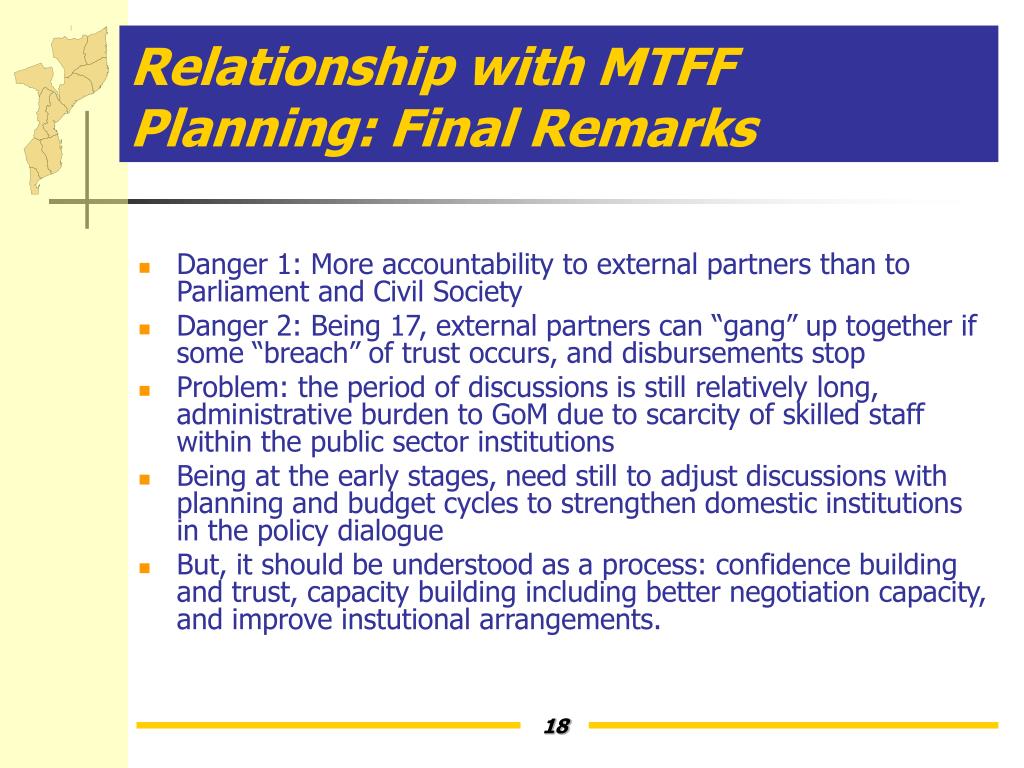 Relationship with MTFF Planning: Final Remarks

- Danger 1: More accountability to external partners than to Parliament and Civil Society
- Danger 2: Being 17, external partners can “gang” up together if some “breach” of trust occurs, and disbursements stop
- Problem: the period of discussions is still relatively long, administrative burden to GoM due to scarcity of skilled staff within the public sector institutions
- Being at the early stages, need still to adjust discussions with planning and budget cycles to strengthen domestic institutions in the policy dialogue
- But, it should be understood as a process: confidence building and trust, capacity building including better negotiation capacity, and improve instutional arrangements.

18